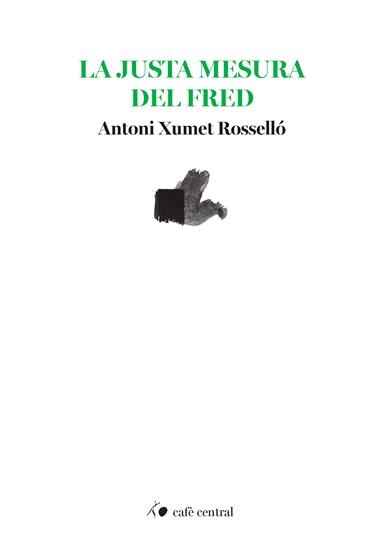 LA JUSTA MESURA DEL FRED

Antoni Xumet Rosselló

cafè central